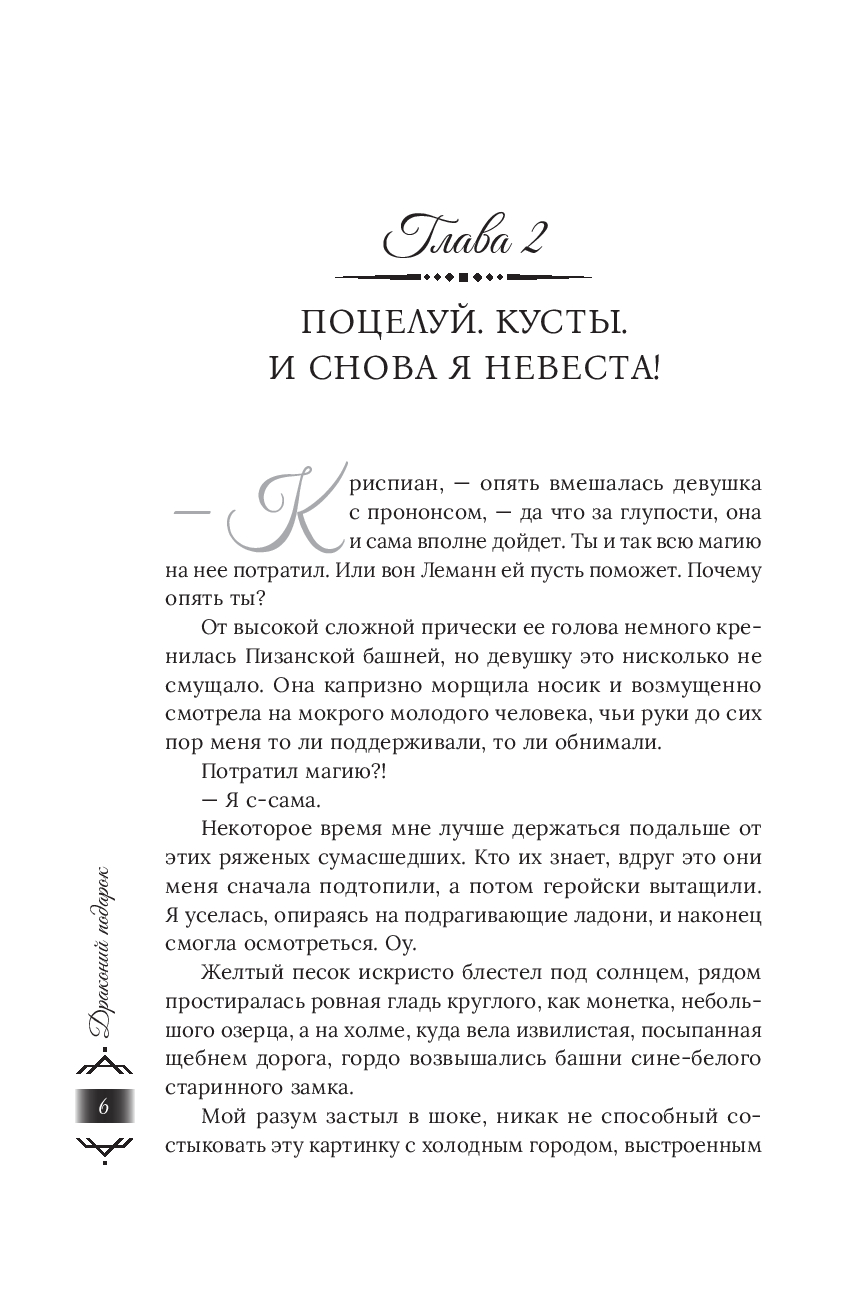 Глава 2

ПОЦЕЛУЙ. КУСТЫ. И СНОВА Я НЕВЕСТА!

— Криспиан, — опять вмешалась девушка с прононсом, — да что за глупости, она и сама вполне дойдет. Ты и так всю магию на нее потратил. Или вон Леманн ей пусть поможет. Почему опять ты?

От высокой сложной прически ее голова немного кренилась Пизанской башней, но девушку это нисколько не смущало. Она капризно морщила носик и возмущенно смотрела на мокрого молодого человека, чьи руки до сих пор меня то ли поддерживали, то ли обнимали.

Потратил магию?!

— Я с-сама.

Некоторое время мне лучше держаться подальше от этих ряженых сумасшедших. Кто их знает, вдруг это они меня сначала подтопили, а потом геройски вытащили. Я уселась, опираясь на подрагивающие ладони, и наконец смогла осмотреться. Оу.

Желтый песок искристо блестел под солнцем, рядом простиралась ровная гладь круглого, как монетка, небольшого озерца, а на холме, куда вела извилистая, посыпанная щебнем дорога, гордо возвышались башни сине-белого старинного замка.

Мой разум застыл в шоке, никак не способный состыковать эту картинку с холодным городом, выстроенным

Драконий подарок

6